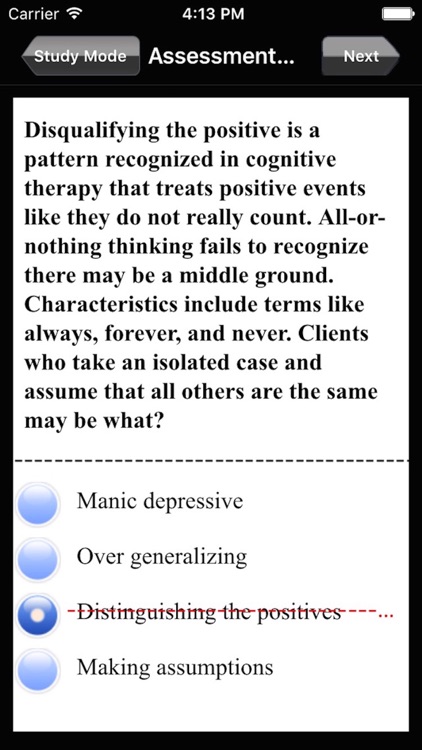 Carrier 4:13 PM

Study Mode Assessment... Next

Disqualifying the positive is a pattern recognized in cognitive therapy that treats positive events like they do not really count. All-or-nothing thinking fails to recognize there may be a middle ground. Characteristics include terms like always, forever, and never. Clients who take an isolated case and assume that all others are the same may be what?

Manic depressive

Over generalizing

Distinguishing the positives

Making assumptions